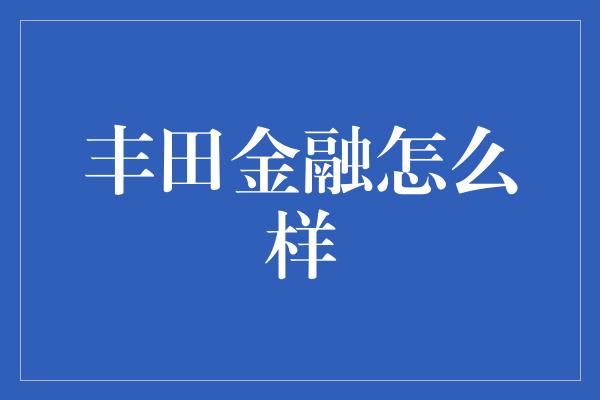 丰田金融怎么样